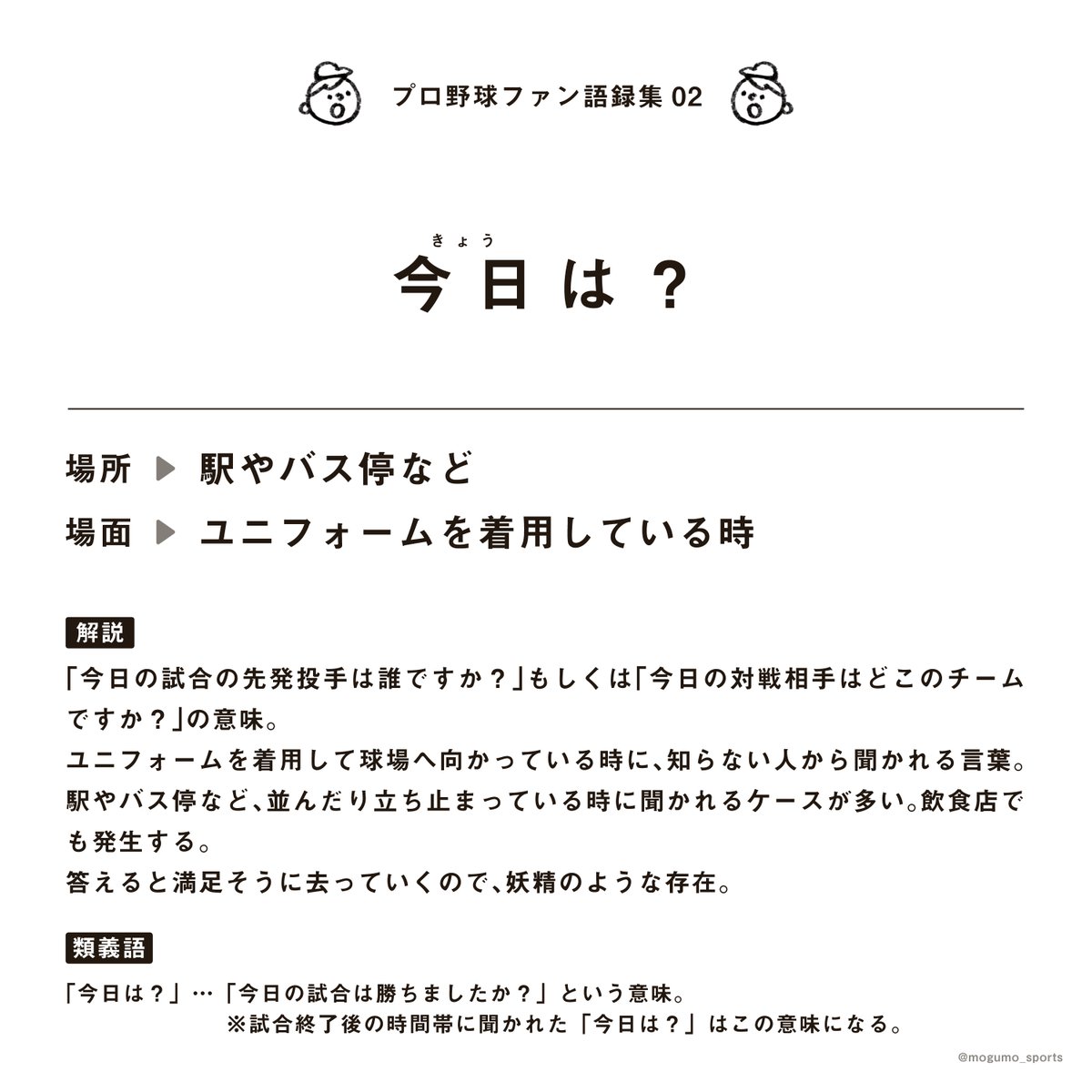 プロ野球ファン語録集 02

きょう
今日は？

場所 ▶ 駅やバス停など
場面 ▶ ユニフォームを着用している時

解説
「今日の試合の先発投手は誰ですか？」もしくは「今日の対戦相手はどこのチームですか？」の意味。
ユニフォームを着用して球場へ向かっている時に、知らない人から聞かれる言葉。
駅やバス停など、並んだり立ち止まっている時に聞かれるケースが多い。飲食店でも発生する。
答えると満足そうに去っていくので、妖精のような存在。

類義語
「今日は？」…「今日の試合は勝ちましたか？」という意味。
※試合終了後の時間帯に聞かれた「今日は？」はこの意味になる。

@mogumo_sports